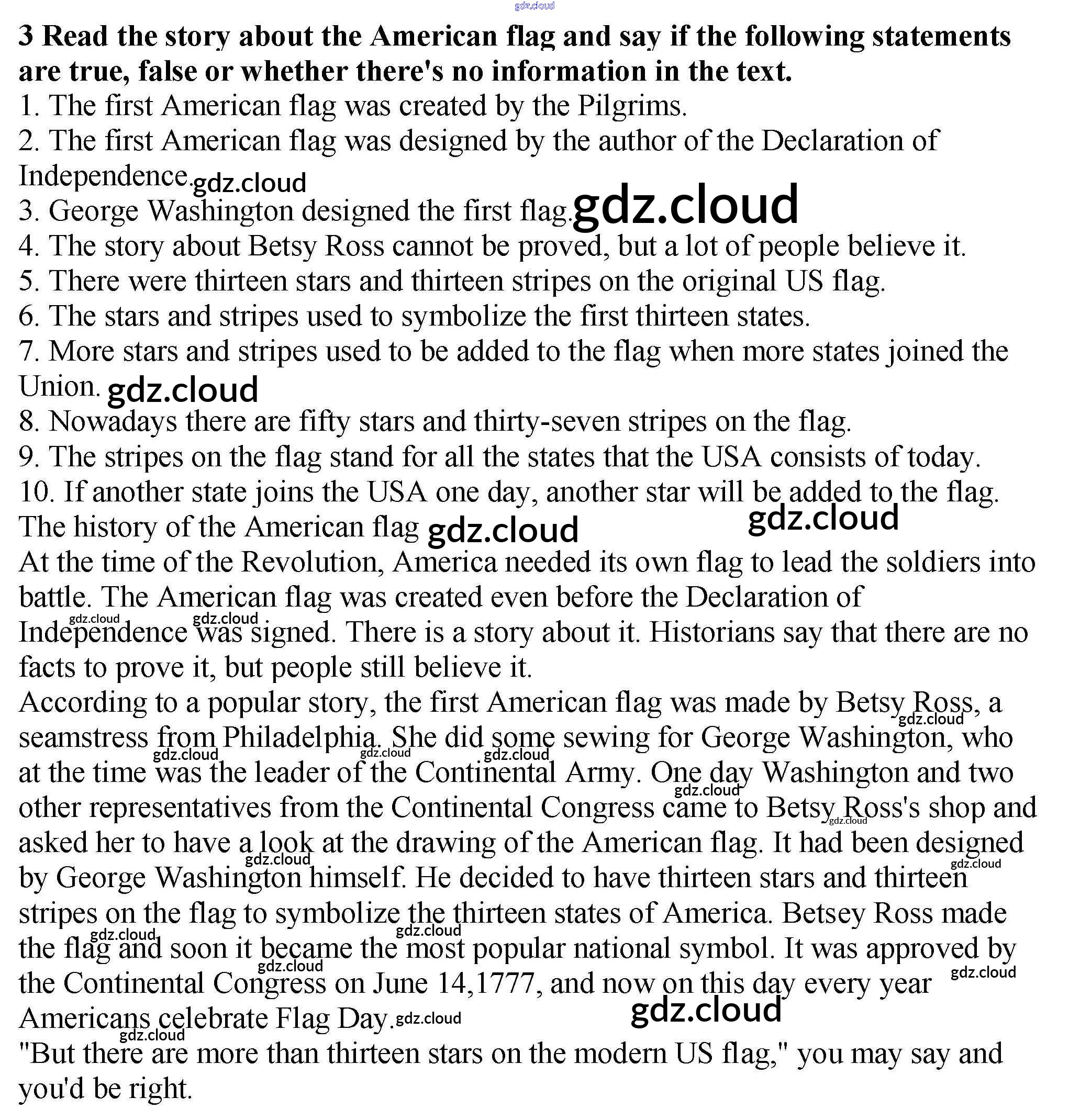 gdz.cloud

3 Read the story about the American flag and say if the following statements are true, false or whether there's no information in the text.
1. The first American flag was created by the Pilgrims.
2. The first American flag was designed by the author of the Declaration of Independence. gdz.cloud
3. George Washington designed the first flag. gdz.cloud
4. The story about Betsy Ross cannot be proved, but a lot of people believe it.
5. There were thirteen stars and thirteen stripes on the original US flag.
6. The stars and stripes used to symbolize the first thirteen states.
7. More stars and stripes used to be added to the flag when more states joined the Union. gdz.cloud
8. Nowadays there are fifty stars and thirty-seven stripes on the flag.
9. The stripes on the flag stand for all the states that the USA consists of today.
10. If another state joins the USA one day, another star will be added to the flag.
The history of the American flag gdz.cloud gdz.cloud
At the time of the Revolution, America needed its own flag to lead the soldiers into battle. The American flag was created even before the Declaration of Independence was signed. There is a story about it. Historians say that there are no facts to prove it, but people still believe it.
According to a popular story, the first American flag was made by Betsy Ross, a seamstress from Philadelphia. She did some sewing for George Washington, who at the time was the leader of the Continental Army. One day Washington and two other representatives from the Continental Congress came to Betsy Ross's shop and asked her to have a look at the drawing of the American flag. It had been designed by George Washington himself. He decided to have thirteen stars and thirteen stripes on the flag to symbolize the thirteen states of America. Betsey Ross made the flag and soon it became the most popular national symbol. It was approved by the Continental Congress on June 14,1777, and now on this day every year Americans celebrate Flag Day. gdz.cloud gdz.cloud
"But there are more than thirteen stars on the modern US flag," you may say and you'd be right.